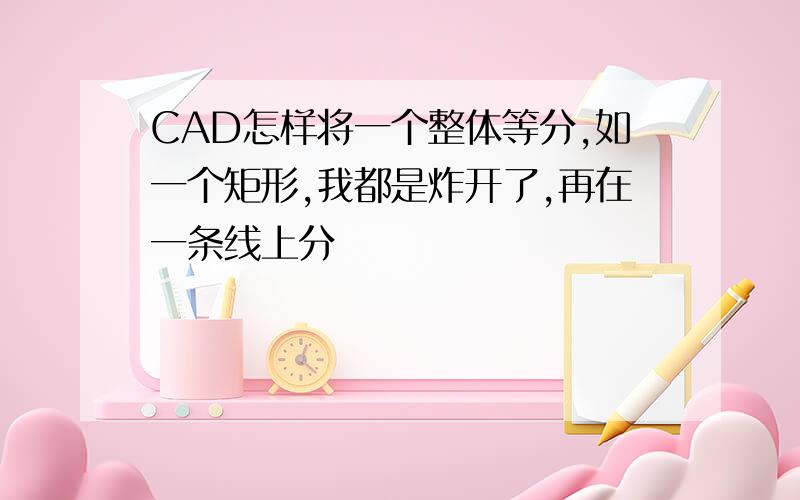 CAD怎样将一个整体等分,如一个矩形,我都是炸开了,再在一条线上分